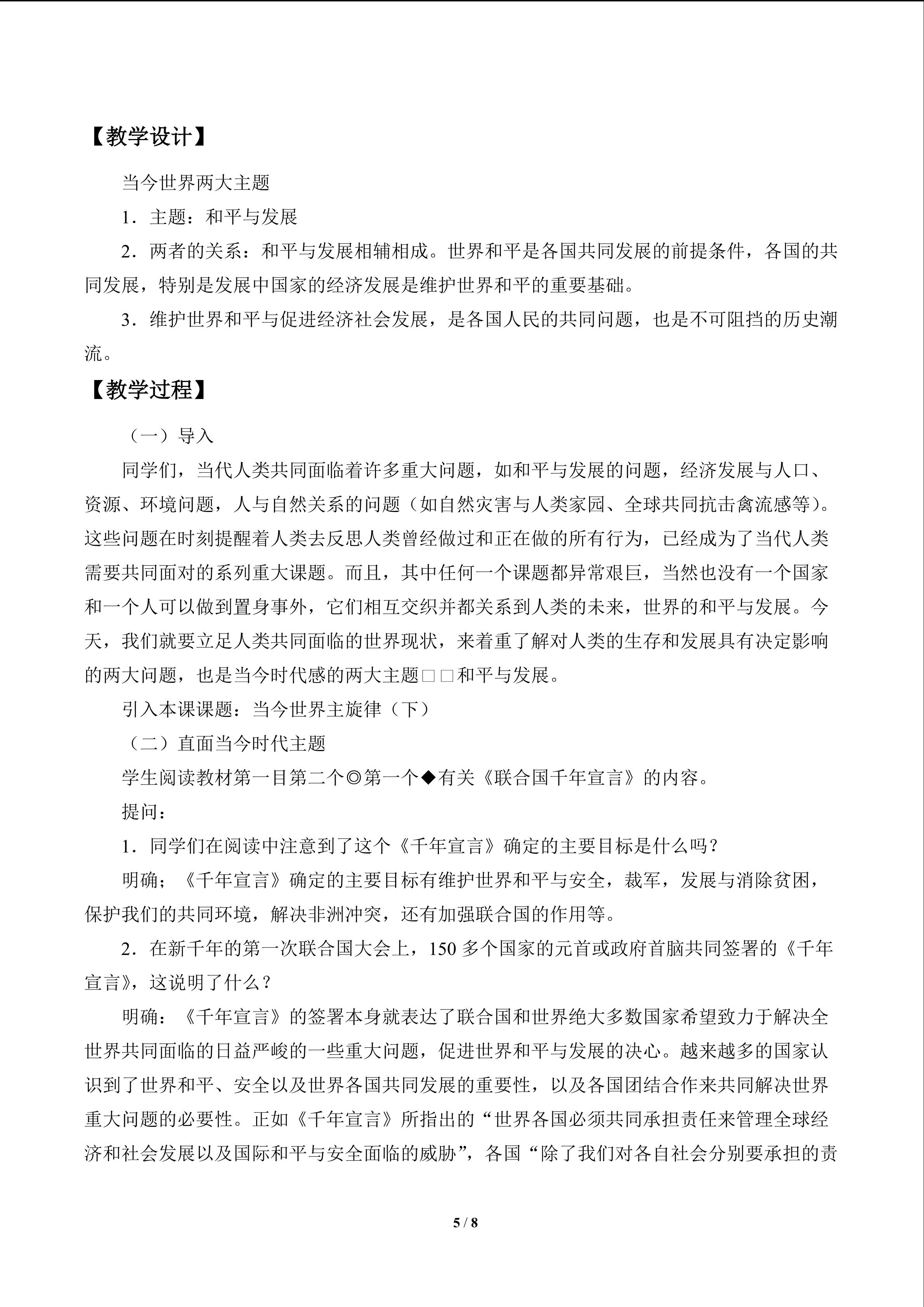 【教学设计】

当今世界两大主题

1．主题：和平与发展

2．两者的关系：和平与发展相辅相成。世界和平是各国共同发展的前提条件，各国的共同发展，特别是发展中国家的经济发展是维护世界和平的重要基础。

3．维护世界和平与促进经济社会发展，是各国人民的共同问题，也是不可阻挡的历史潮流。

【教学过程】

（一）导入

同学们，当代人类共同面临着许多重大问题，如和平与发展的问题，经济发展与人口、资源、环境问题，人与自然关系的问题（如自然灾害与人类家园、全球共同抗击禽流感等）。这些问题在时刻提醒着人类去反思人类曾经做过和正在做的所有行为，已经成为了当代人类需要共同面对的系列重大课题。而且，其中任何一个课题都异常艰巨，当然也没有一个国家和一个人可以做到置身事外，它们相互交织并都关系到人类的未来，世界的和平与发展。今天，我们就要立足人类共同面临的世界现状，来着重了解对人类的生存和发展具有决定影响的两大问题，也是当今时代感的两大主题□□和平与发展。

引入本课课题：当今世界主旋律（下）

（二）直面当今时代主题

学生阅读教材第一目第二个◎第一个◆有关《联合国千年宣言》的内容。

提问：

1．同学们在阅读中注意到了这个《千年宣言》确定的主要目标是什么吗？

明确；《千年宣言》确定的主要目标有维护世界和平与安全，裁军，发展与消除贫困，保护我们的共同环境，解决非洲冲突，还有加强联合国的作用等。

2．在新千年的第一次联合国大会上，150多个国家的元首或政府首脑共同签署的《千年宣言》，这说明了什么？

明确：《千年宣言》的签署本身就表达了联合国和世界绝大多数国家希望致力于解决全世界共同面临的日益严峻的一些重大问题，促进世界和平与发展的决心。越来越多的国家认识到了世界和平、安全以及世界各国共同发展的重要性，以及各国团结合作来共同解决世界重大问题的必要性。正如《千年宣言》所指出的“世界各国必须共同承担责任来管理全球经济和社会发展以及国际和平与安全面临的威胁”，各国“除了我们对各自社会分别要承担的责

5 / 8